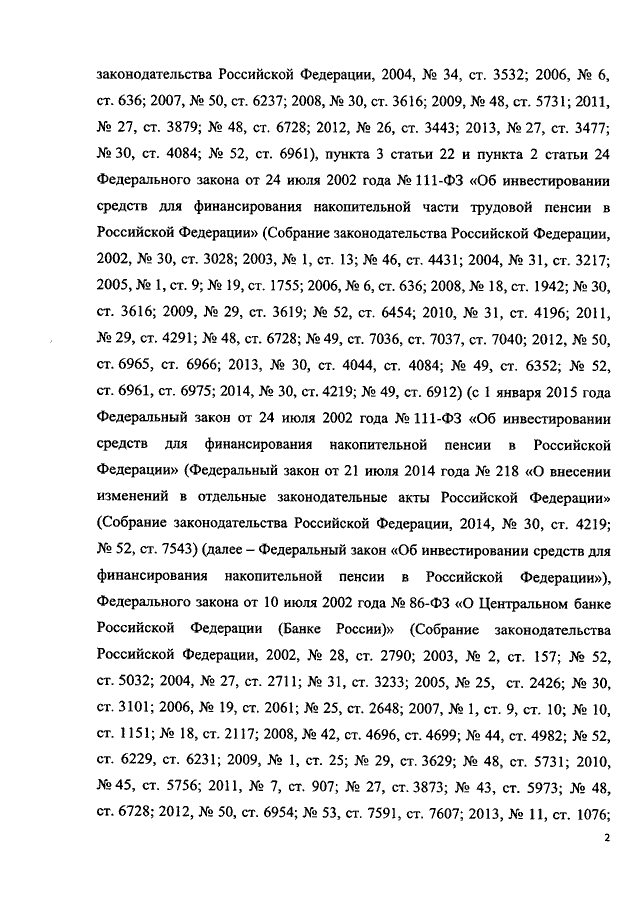 законодательства Российской Федерации, 2004, № 34, ст. 3532; 2006, № 6, ст. 636; 2007, № 50, ст. 6237; 2008, № 30, ст. 3616; 2009, № 48, ст. 5731; 2011, № 27, ст. 3879; № 48, ст. 6728; 2012, № 26, ст. 3443; 2013, № 27, ст. 3477; № 30, ст. 4084; № 52, ст. 6961), пункта 3 статьи 22 и пункта 2 статьи 24 Федерального закона от 24 июля 2002 года № 111-ФЗ «Об инвестировании средств для финансирования накопительной части трудовой пенсии в Российской Федерации» (Собрание законодательства Российской Федерации, 2002, № 30, ст. 3028; 2003, № 1, ст. 13; № 46, ст. 4431; 2004, № 31, ст. 3217; 2005, № 1, ст. 9; № 19, ст. 1755; 2006, № 6, ст. 636; 2008, № 18, ст. 1942; № 30, ст. 3616; 2009, № 29, ст. 3619; № 52, ст. 6454; 2010, № 31, ст. 4196; 2011, № 29, ст. 4291; № 48, ст. 6728; № 49, ст. 7036, ст. 7037, ст. 7040; 2012, № 50, ст. 6965, ст. 6966; 2013, № 30, ст. 4044, ст. 4084; № 49, ст. 6352; № 52, ст. 6961, ст. 6975; 2014, № 30, ст. 4219; № 49, ст. 6912) (с 1 января 2015 года Федеральный закон от 24 июля 2002 года № 111-ФЗ «Об инвестировании средств для финансирования накопительной пенсии в Российской Федерации» (Федеральный закон от 21 июля 2014 года № 218 «О внесении изменений в отдельные законодательные акты Российской Федерации» (Собрание законодательства Российской Федерации, 2014, № 30, ст. 4219; № 52, ст. 7543) (далее – Федеральный закон «Об инвестировании средств для финансирования накопительной пенсии в Российской Федерации»), Федерального закона от 10 июля 2002 года № 86-ФЗ «О Центральном банке Российской Федерации (Банке России)» (Собрание законодательства Российской Федерации, 2002, № 28, ст. 2790; 2003, № 2, ст. 157; № 52, ст. 5032; 2004, № 27, ст. 2711; № 31, ст. 3233; 2005, № 25, ст. 2426; № 30, ст. 3101; 2006, № 19, ст. 2061; № 25, ст. 2648; 2007, № 1, ст. 9, ст. 10; № 10, ст. 1151; № 18, ст. 2117; 2008, № 42, ст. 4696, ст. 4699; № 44, ст. 4982; № 52, ст. 6229, ст. 6231; 2009, № 1, ст. 25; № 29, ст. 3629; № 48, ст. 5731; 2010, № 45, ст. 5756; 2011, № 7, ст. 907; № 27, ст. 3873; № 43, ст. 5973; № 48, ст. 6728; 2012, № 50, ст. 6954; № 53, ст. 7591, ст. 7607; 2013, № 11, ст. 1076;

2